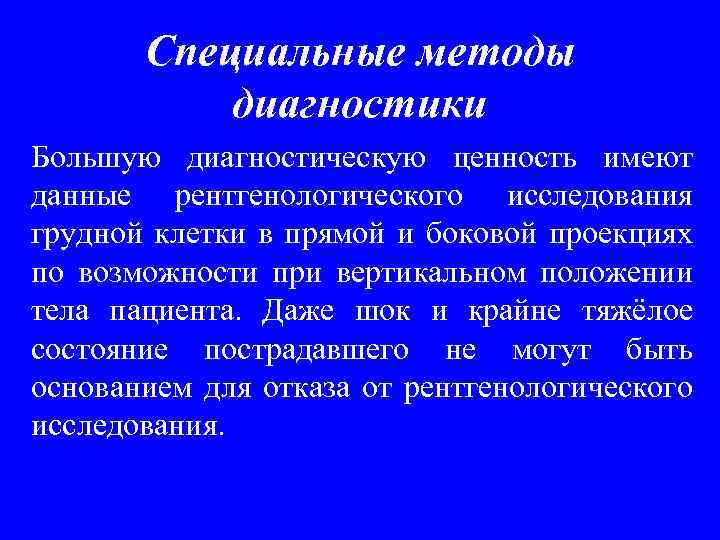 Специальные методы диагностики

Большую диагностическую ценность имеют данные рентгенологического исследования грудной клетки в прямой и боковой проекциях по возможности при вертикальном положении тела пациента. Даже шок и крайне тяжёлое состояние пострадавшего не могут быть основанием для отказа от рентгенологического исследования.